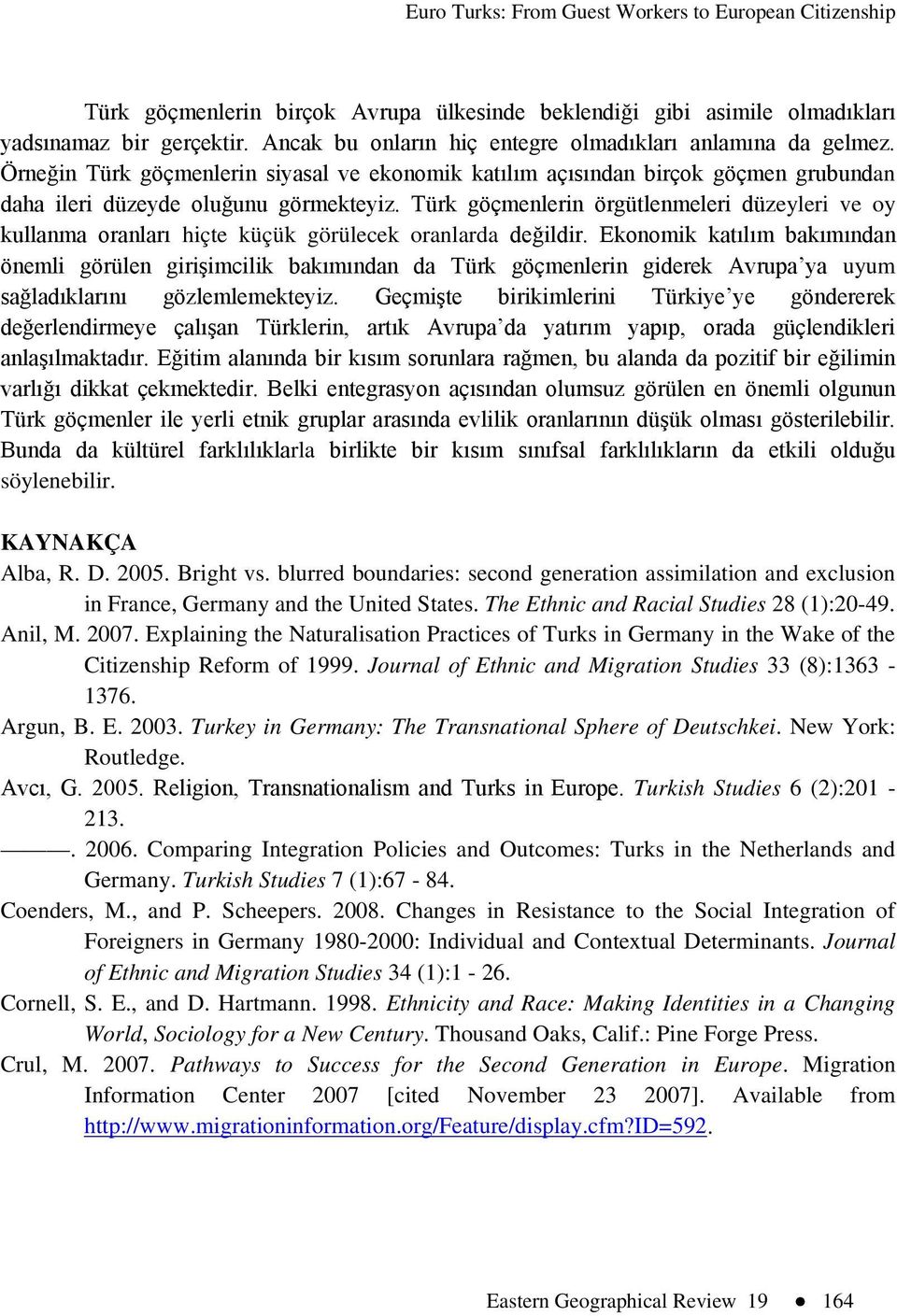 Euro Turks: From Guest Workers to European Citizenship

Türk göçmenlerin birçok Avrupa ülkesinde beklendiği gibi asimile olmadıkları yadsınamaz bir gerçektir. Ancak bu onların hiç entegre olmadıkları anlamına da gelmez. Örneğin Türk göçmenlerin siyasal ve ekonomik katılım açısından birçok göçmen grubundan daha ileri düzeyde oluğunu görmekteyiz. Türk göçmenlerin örgütlenmeleri düzeyleri ve oy kullanma oranları hiçte küçük görülecek oranlarda değildir. Ekonomik katılım bakımından önemli görülen girişimcilik bakımından da Türk göçmenlerin giderek Avrupa'ya uyum sağladıklarını gözlemlemekteyiz. Geçmişte birikimlerini Türkiye'ye göndererek değerlendirmeye çalışan Türklerin, artık Avrupa'da yatırım yapıp, orada güçlendikleri anlaşılmaktadır. Eğitim alanında bir kısım sorunlara rağmen, bu alanda da pozitif bir eğilimin varlığı dikkat çekmektedir. Belki entegrasyon açısından olumsuz görülen en önemli olgunun Türk göçmenler ile yerli etnik gruplar arasında evlilik oranlarının düşük olması gösterilebilir. Bunda da kültürel farklılıklarla birlikte bir kısım sınıfsal farklılıkların da etkili olduğu söylenebilir.

KAYNAKÇA

Alba, R. D. 2005. Bright vs. blurred boundaries: second generation assimilation and exclusion in France, Germany and the United States. The Ethnic and Racial Studies 28 (1):20-49.

Anil, M. 2007. Explaining the Naturalisation Practices of Turks in Germany in the Wake of the Citizenship Reform of 1999. Journal of Ethnic and Migration Studies 33 (8):1363 - 1376.

Argun, B. E. 2003. Turkey in Germany: The Transnational Sphere of Deutschkei. New York: Routledge.

Avcı, G. 2005. Religion, Transnationalism and Turks in Europe. Turkish Studies 6 (2):201 - 213.

———. 2006. Comparing Integration Policies and Outcomes: Turks in the Netherlands and Germany. Turkish Studies 7 (1):67 - 84.

Coenders, M., and P. Scheepers. 2008. Changes in Resistance to the Social Integration of Foreigners in Germany 1980-2000: Individual and Contextual Determinants. Journal of Ethnic and Migration Studies 34 (1):1 - 26.

Cornell, S. E., and D. Hartmann. 1998. Ethnicity and Race: Making Identities in a Changing World, Sociology for a New Century. Thousand Oaks, Calif.: Pine Forge Press.

Crul, M. 2007. Pathways to Success for the Second Generation in Europe. Migration Information Center 2007 [cited November 23 2007]. Available from http://www.migrationinformation.org/Feature/display.cfm?ID=592.

Eastern Geographical Review 19 ● 164